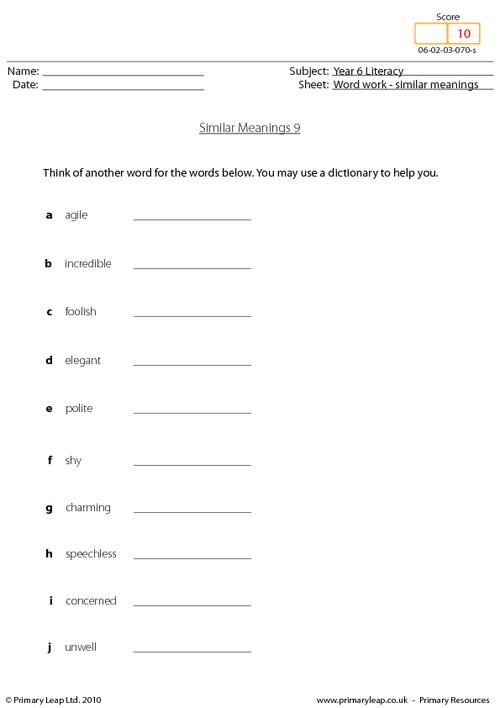 Score
10
06-02-03-070-s

Name: ____
Date: ____

Subject: Year 6 Literacy
Sheet: Word work - similar meanings

Similar Meanings 9

Think of another word for the words below. You may use a dictionary to help you.

a agile ____

b incredible ____

c foolish ____

d elegant ____

e polite ____

f shy ____

g charming ____

h speechless ____

i concerned ____

j unwell ____

© Primary Leap Ltd. 2010

www.primaryleap.co.uk - Primary Resources